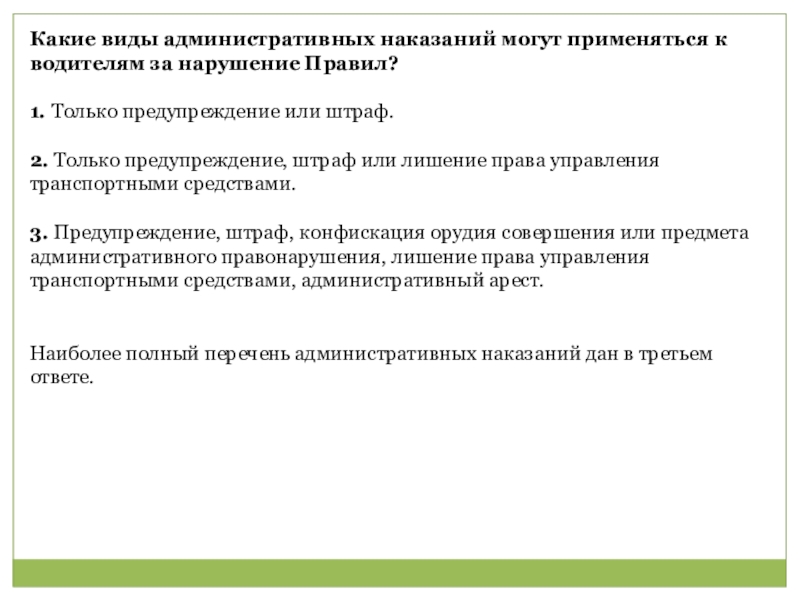 Какие виды административных наказаний могут применяться к водителям за нарушение Правил?

1. Только предупреждение или штраф.

2. Только предупреждение, штраф или лишение права управления транспортными средствами.

3. Предупреждение, штраф, конфискация орудия совершения или предмета административного правонарушения, лишение права управления транспортными средствами, административный арест.

Наиболее полный перечень административных наказаний дан в третьем ответе.